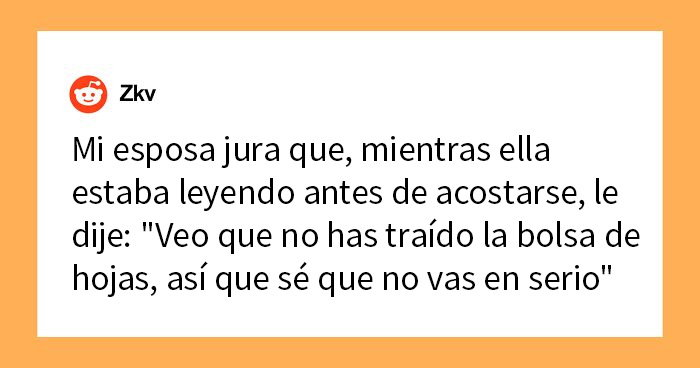 Zkv

Mi esposa jura que, mientras ella estaba leyendo antes de acostarse, le dije: "Veo que no has traído la bolsa de hojas, así que sé que no vas en serio"